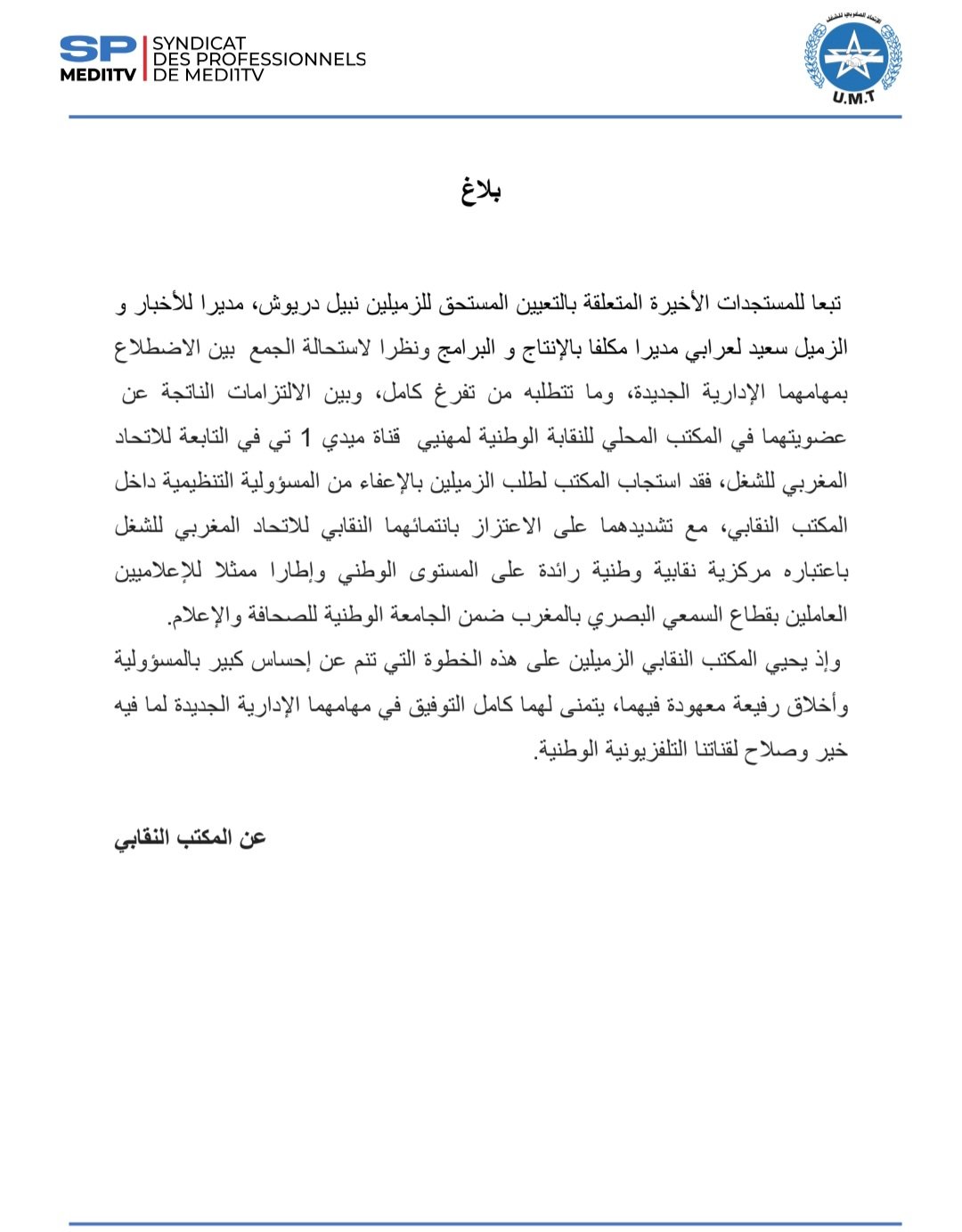 SP MEDI1TV | SYNDICAT DES PROFESSIONNELS DE MEDI1TV

الاتحاد المغربي للشغل
U.M.T

بلاغ

تبعا للمستجدات الأخيرة المتعلقة بالتعيين المستحق للزميلين نبيل دريوش، مديرا للأخبار و الزميل سعيد لعرابي مديرا مكلفا بالإنتاج و البرامج ونظرا لاستحالة الجمع بين الاضطلاع بمهامهما الإدارية الجديدة، وما تتطلبه من تفرغ كامل، وبين الالتزامات الناتجة عن عضويتهما في المكتب المحلي للنقابة الوطنية لمهنيي قناة ميدي 1 تي في التابعة للاتحاد المغربي للشغل، فقد استجاب المكتب لطلب الزميلين بالإعفاء من المسؤولية التنظيمية داخل المكتب النقابي، مع تشديدهما على الاعتزاز بانتمائهما النقابي للاتحاد المغربي للشغل باعتباره مركزية نقابية وطنية رائدة على المستوى الوطني وإطارا ممثلا للإعلاميين العاملين بقطاع السمعي البصري بالمغرب ضمن الجامعة الوطنية للصحافة والإعلام.
وإذ يحيي المكتب النقابي الزميلين على هذه الخطوة التي تنم عن إحساس كبير بالمسؤولية وأخلاق رفيعة معهودة فيهما، يتمنى لهما كامل التوفيق في مهامهما الإدارية الجديدة لما فيه خير وصلاح لقناتنا التلفزيونية الوطنية.

عن المكتب النقابي